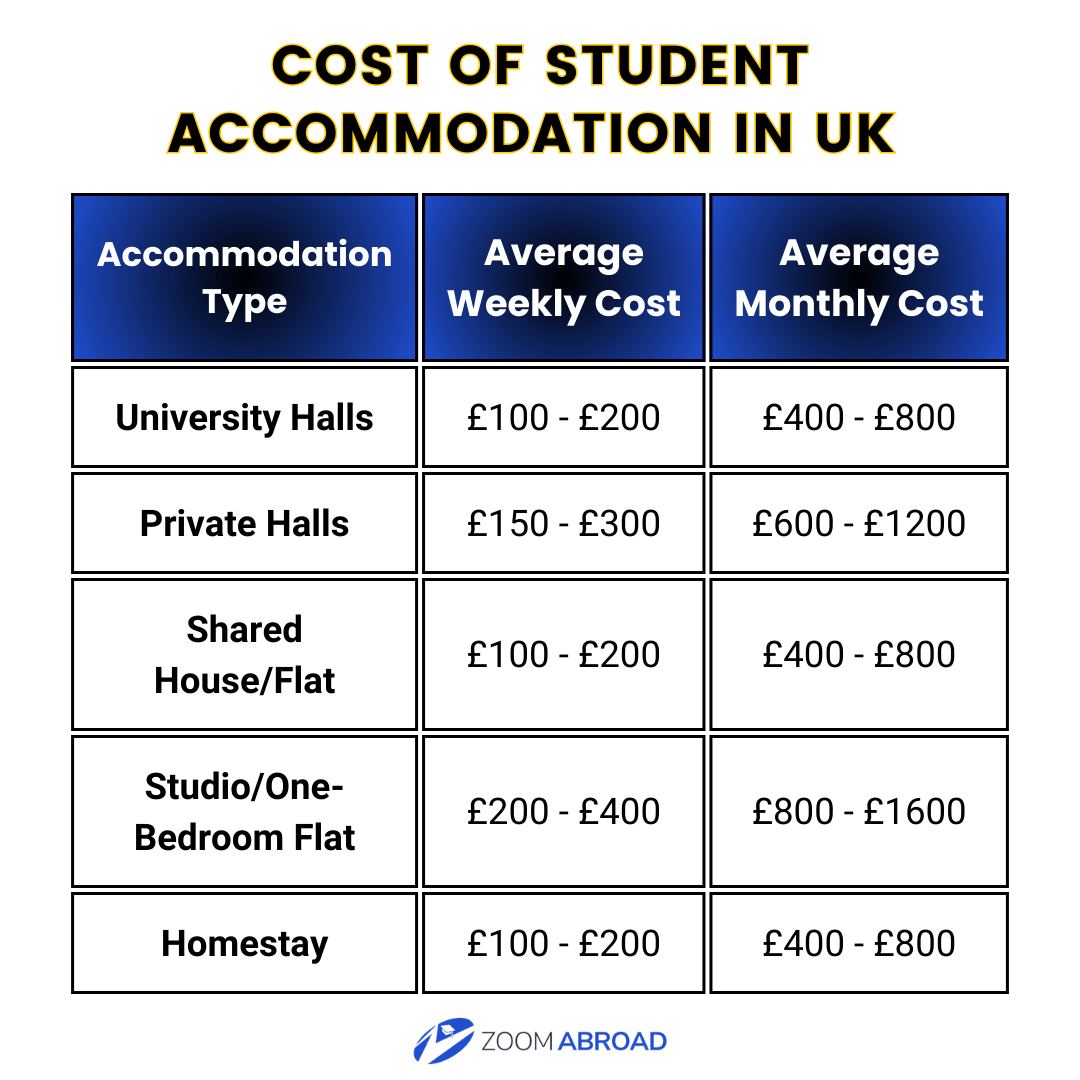 COST OF STUDENT ACCOMMODATION IN UK

| Accommodation Type | Average Weekly Cost | Average Monthly Cost |
|---|---|---|
| University Halls | £100 - £200 | £400 - £800 |
| Private Halls | £150 - £300 | £600 - £1200 |
| Shared House/Flat | £100 - £200 | £400 - £800 |
| Studio/One-Bedroom Flat | £200 - £400 | £800 - £1600 |
| Homestay | £100 - £200 | £400 - £800 |

ZOOM ABROAD